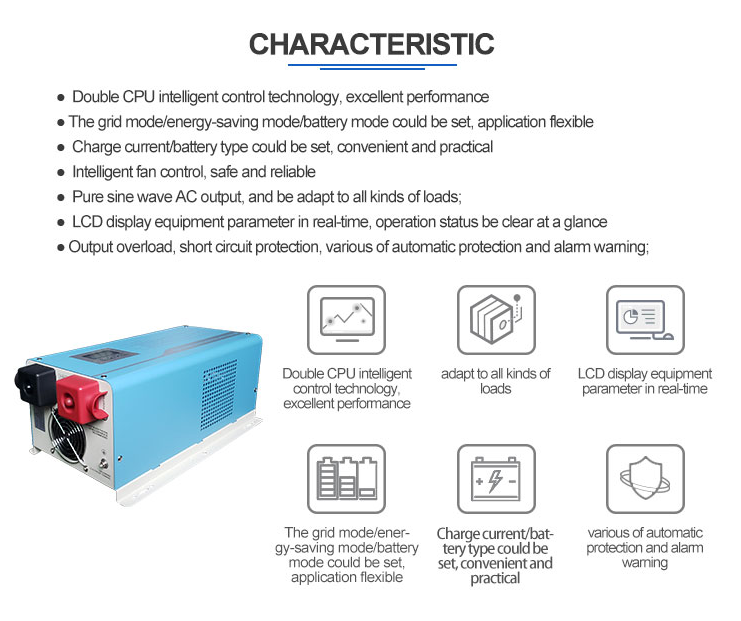 CHARACTERISTIC

● Double CPU intelligent control technology, excellent performance
● The grid mode/energy-saving mode/battery mode could be set, application flexible
● Charge current/battery type could be set, convenient and practical
● Intelligent fan control, safe and reliable
● Pure sine wave AC output, and be adapt to all kinds of loads;
● LCD display equipment parameter in real-time, operation status be clear at a glance
● Output overload, short circuit protection, various of automatic protection and alarm warning;

Double CPU intelligent control technology, excellent performance

adapt to all kinds of loads

LCD display equipment parameter in real-time

The grid mode/energy-saving mode/battery mode could be set, application flexible

Charge current/battery type could be set, convenient and practical

various of automatic protection and alarm warning